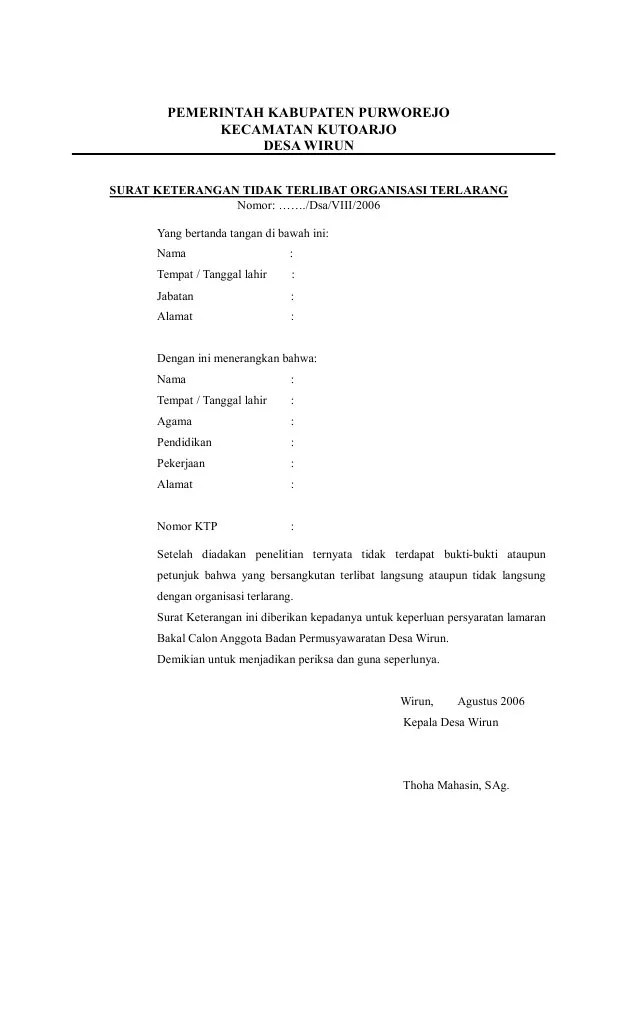 PEMERINTAH KABUPATEN PURWOREJO
KECAMATAN KUTOARJO
DESA WIRUN

SURAT KETERANGAN TIDAK TERLIBAT ORGANISASI TERLARANG
Nomor: ……./Dsa/VIII/2006

Yang bertanda tangan di bawah ini:
Nama :
Tempat / Tanggal lahir :
Jabatan :
Alamat :

Dengan ini menerangkan bahwa:
Nama :
Tempat / Tanggal lahir :
Agama :
Pendidikan :
Pekerjaan :
Alamat :

Nomor KTP :

Setelah diadakan penelitian ternyata tidak terdapat bukti-bukti ataupun petunjuk bahwa yang bersangkutan terlibat langsung ataupun tidak langsung dengan organisasi terlarang.
Surat Keterangan ini diberikan kepadanya untuk keperluan persyaratan lamaran Bakal Calon Anggota Badan Permusyawaratan Desa Wirun.
Demikian untuk menjadikan periksa dan guna seperlunya.

Wirun, Agustus 2006
Kepala Desa Wirun

Thoha Mahasin, SAg.